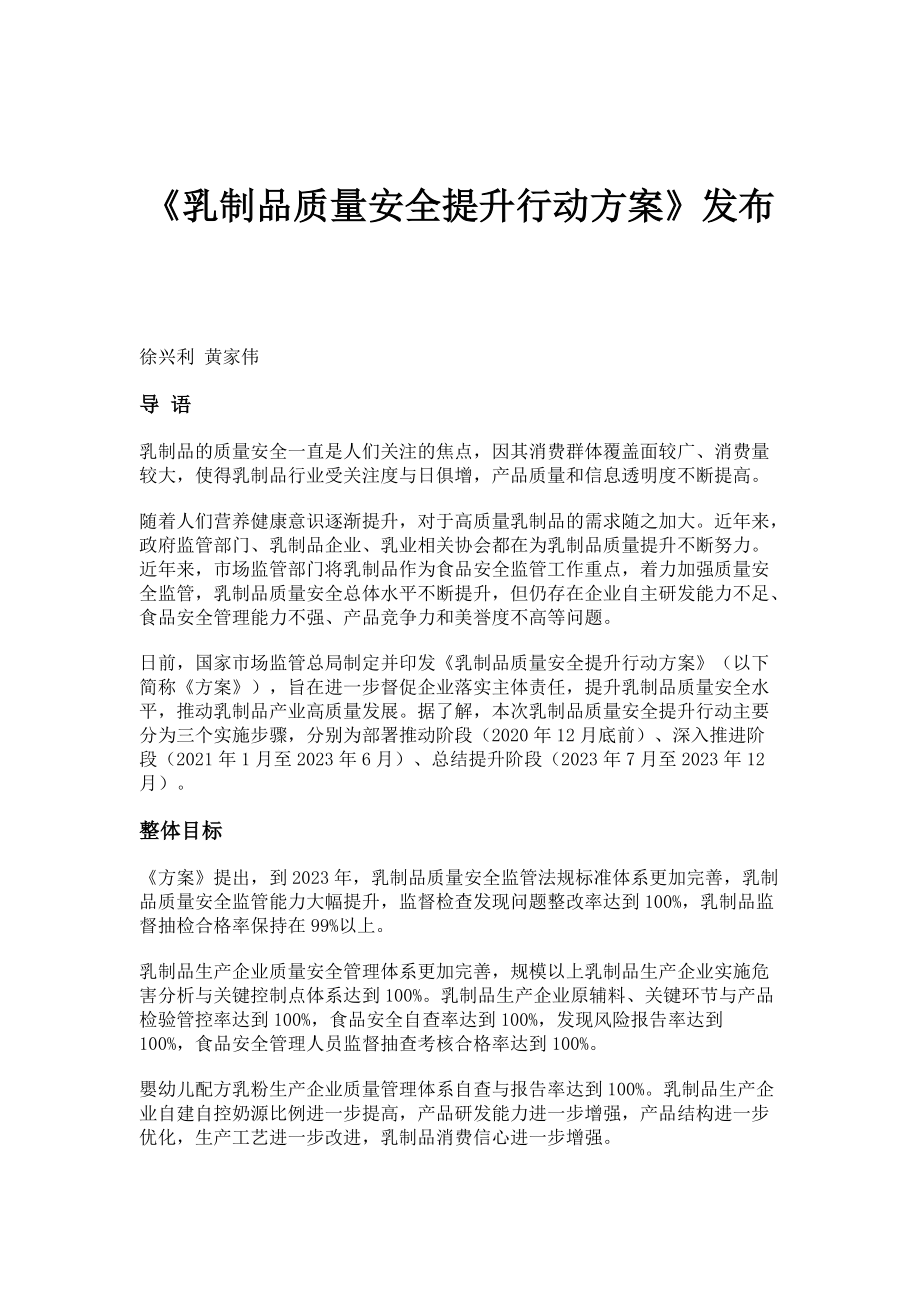 《乳制品质量安全提升行动方案》发布

徐兴利 黄家伟

导 语

乳制品的质量安全一直是人们关注的焦点，因其消费群体覆盖面较广、消费量较大，使得乳制品行业受关注度与日俱增，产品质量和信息透明度不断提高。

随着人们营养健康意识逐渐提升，对于高质量乳制品的需求随之加大。近年来，政府监管部门、乳制品企业、乳业相关协会都在为乳制品质量提升不断努力。近年来，市场监管部门将乳制品作为食品安全监管工作重点，着力加强质量安全监管，乳制品质量安全总体水平不断提升，但仍存在企业自主研发能力不足、食品安全管理能力不强、产品竞争力和美誉度不高等问题。

日前，国家市场监管总局制定并印发《乳制品质量安全提升行动方案》（以下简称《方案》），旨在进一步督促企业落实主体责任，提升乳制品质量安全水平，推动乳制品产业高质量发展。据了解，本次乳制品质量安全提升行动主要分为三个实施步骤，分别为部署推动阶段（2020 年 12 月底前）、深入推进阶段（2021 年 1 月至 2023 年 6 月）、总结提升阶段（2023 年 7 月至 2023 年 12 月）。

整体目标

《方案》提出，到 2023 年，乳制品质量安全监管法规标准体系更加完善，乳制品质量安全监管能力大幅提升，监督检查发现问题整改率达到 100%，乳制品监督抽检合格率保持在 99%以上。

乳制品生产企业质量安全管理体系更加完善，规模以上乳制品生产企业实施危害分析与关键控制点体系达到 100%。乳制品生产企业原辅料、关键环节与产品检验管控率达到 100%，食品安全自查率达到 100%，发现风险报告率达到 100%，食品安全管理人员监督抽查考核合格率达到 100%。

婴幼儿配方乳粉生产企业质量管理体系自查与报告率达到 100%。乳制品生产企业自建自控奶源比例进一步提高，产品研发能力进一步增强，产品结构进一步优化，生产工艺进一步改进，乳制品消费信心进一步增强。